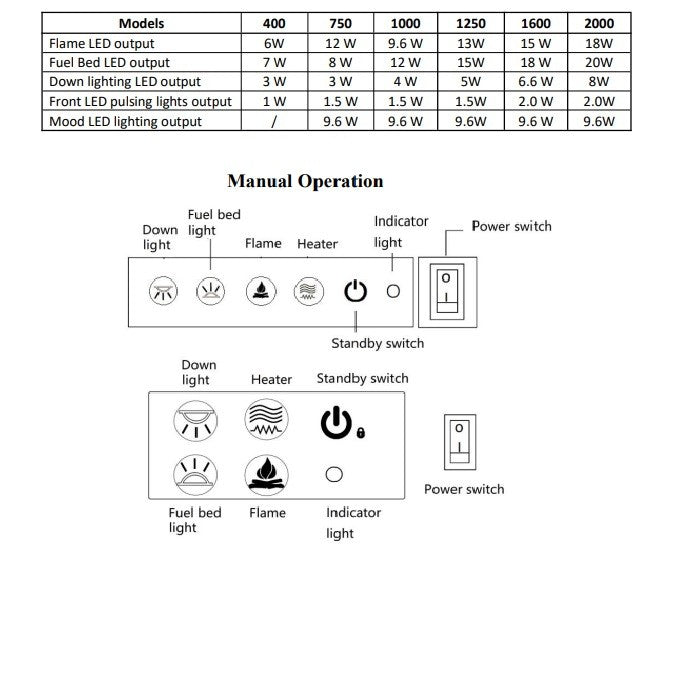 | Models | 400 | 750 | 1000 | 1250 | 1600 | 2000 |
|---|---|---|---|---|---|---|
| Flame LED output | 6W | 12 W | 9.6 W | 13W | 15 W | 18W |
| Fuel Bed LED output | 7 W | 8 W | 12 W | 15W | 18 W | 20W |
| Down lighting LED output | 3 W | 3 W | 4 W | 5W | 6.6 W | 8W |
| Front LED pulsing lights output | 1 W | 1.5 W | 1.5 W | 1.5W | 2.0 W | 2.0W |
| Mood LED lighting output | / | 9.6 W | 9.6 W | 9.6W | 9.6 W | 9.6W |

Manual Operation

Down light
Fuel bed light
Flame
Heater
Indicator light
Power switch
O
I
Standby switch

Down light
Heater
Standby switch
O
I
Power switch
Fuel bed light
Flame
Indicator light